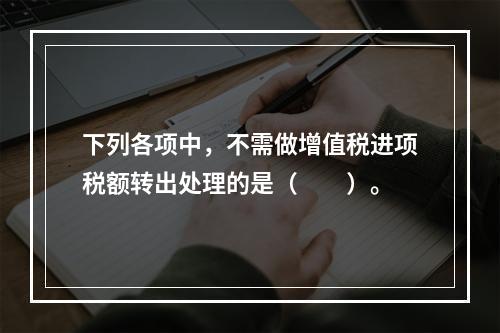 下列各项中，不需做增值税进项税额转出处理的是（　　）。